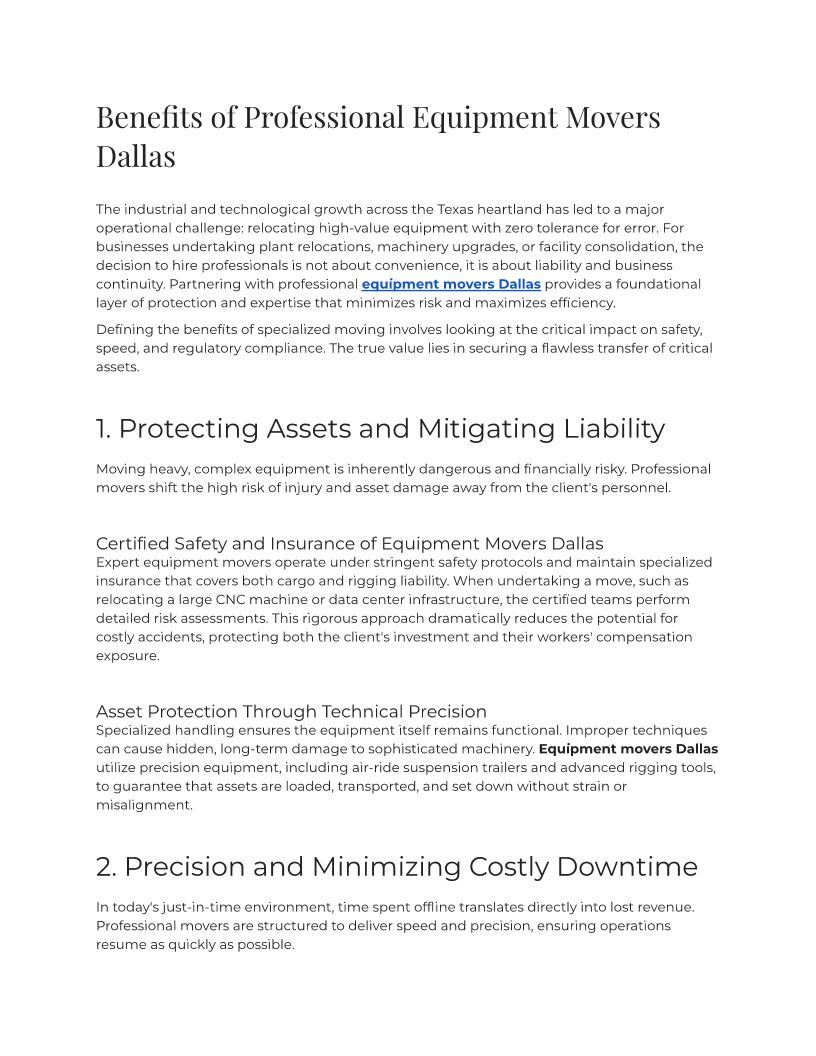 Benefits of Professional Equipment Movers Dallas

The industrial and technological growth across the Texas heartland has led to a major operational challenge: relocating high-value equipment with zero tolerance for error. For businesses undertaking plant relocations, machinery upgrades, or facility consolidation, the decision to hire professionals is not about convenience, it is about liability and business continuity. Partnering with professional equipment movers Dallas provides a foundational layer of protection and expertise that minimizes risk and maximizes efficiency.

Defining the benefits of specialized moving involves looking at the critical impact on safety, speed, and regulatory compliance. The true value lies in securing a flawless transfer of critical assets.

1. Protecting Assets and Mitigating Liability

Moving heavy, complex equipment is inherently dangerous and financially risky. Professional movers shift the high risk of injury and asset damage away from the client's personnel.

Certified Safety and Insurance of Equipment Movers Dallas
Expert equipment movers operate under stringent safety protocols and maintain specialized insurance that covers both cargo and rigging liability. When undertaking a move, such as relocating a large CNC machine or data center infrastructure, the certified teams perform detailed risk assessments. This rigorous approach dramatically reduces the potential for costly accidents, protecting both the client's investment and their workers' compensation exposure.

Asset Protection Through Technical Precision
Specialized handling ensures the equipment itself remains functional. Improper techniques can cause hidden, long-term damage to sophisticated machinery. Equipment movers Dallas utilize precision equipment, including air-ride suspension trailers and advanced rigging tools, to guarantee that assets are loaded, transported, and set down without strain or misalignment.

2. Precision and Minimizing Costly Downtime

In today's just-in-time environment, time spent offline translates directly into lost revenue. Professional movers are structured to deliver speed and precision, ensuring operations resume as quickly as possible.